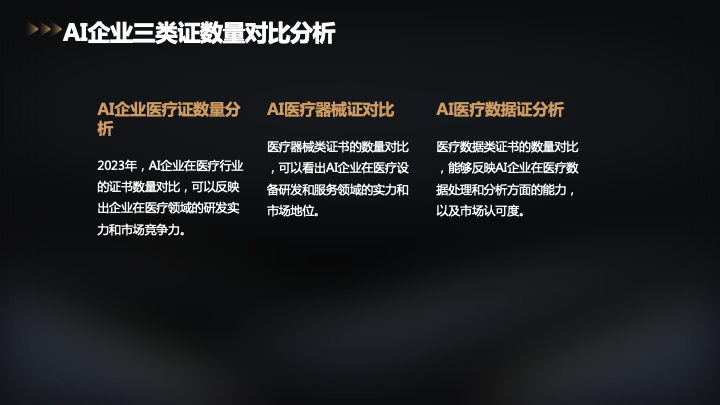 AI企业三类证数量对比分析

AI企业医疗证数量分析

2023年，AI企业在医疗行业的证书数量对比，可以反映出企业在医疗领域的研发实力和市场竞争力。

AI医疗器械证对比

医疗器械类证书的数量对比，可以看出AI企业在医疗设备研发和服务领域的实力和市场地位。

AI医疗数据证分析

医疗数据类证书的数量对比，能够反映AI企业在医疗数据处理和分析方面的能力，以及市场认可度。